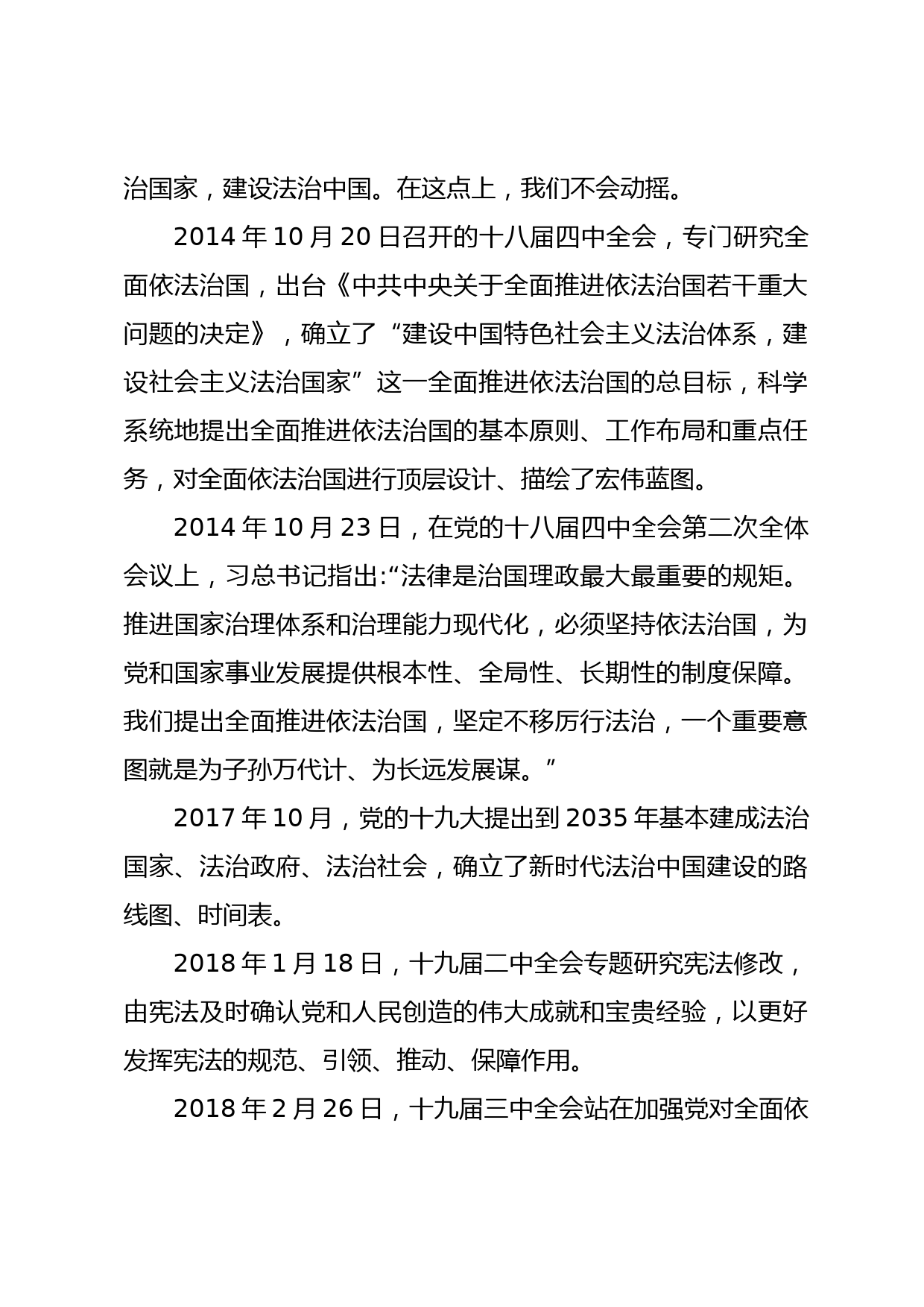 治国家，建设法治中国。在这点上，我们不会动摇。

2014 年 10 月 20 日召开的十八届四中全会，专门研究全面依法治国，出台《中共中央关于全面推进依法治国若干重大问题的决定》，确立了“建设中国特色社会主义法治体系，建设社会主义法治国家”这一全面推进依法治国的总目标，科学系统地提出全面推进依法治国的基本原则、工作布局和重点任务，对全面依法治国进行顶层设计、描绘了宏伟蓝图。

2014 年 10 月 23 日，在党的十八届四中全会第二次全体会议上，习总书记指出:“法律是治国理政最大最重要的规矩。推进国家治理体系和治理能力现代化，必须坚持依法治国，为党和国家事业发展提供根本性、全局性、长期性的制度保障。我们提出全面推进依法治国，坚定不移厉行法治，一个重要意图就是为子孙万代计、为长远发展谋。”

2017 年 10 月，党的十九大提出到 2035 年基本建成法治国家、法治政府、法治社会，确立了新时代法治中国建设的路线图、时间表。

2018 年 1 月 18 日，十九届二中全会专题研究宪法修改，由宪法及时确认党和人民创造的伟大成就和宝贵经验，以更好发挥宪法的规范、引领、推动、保障作用。

2018 年 2 月 26 日，十九届三中全会站在加强党对全面依